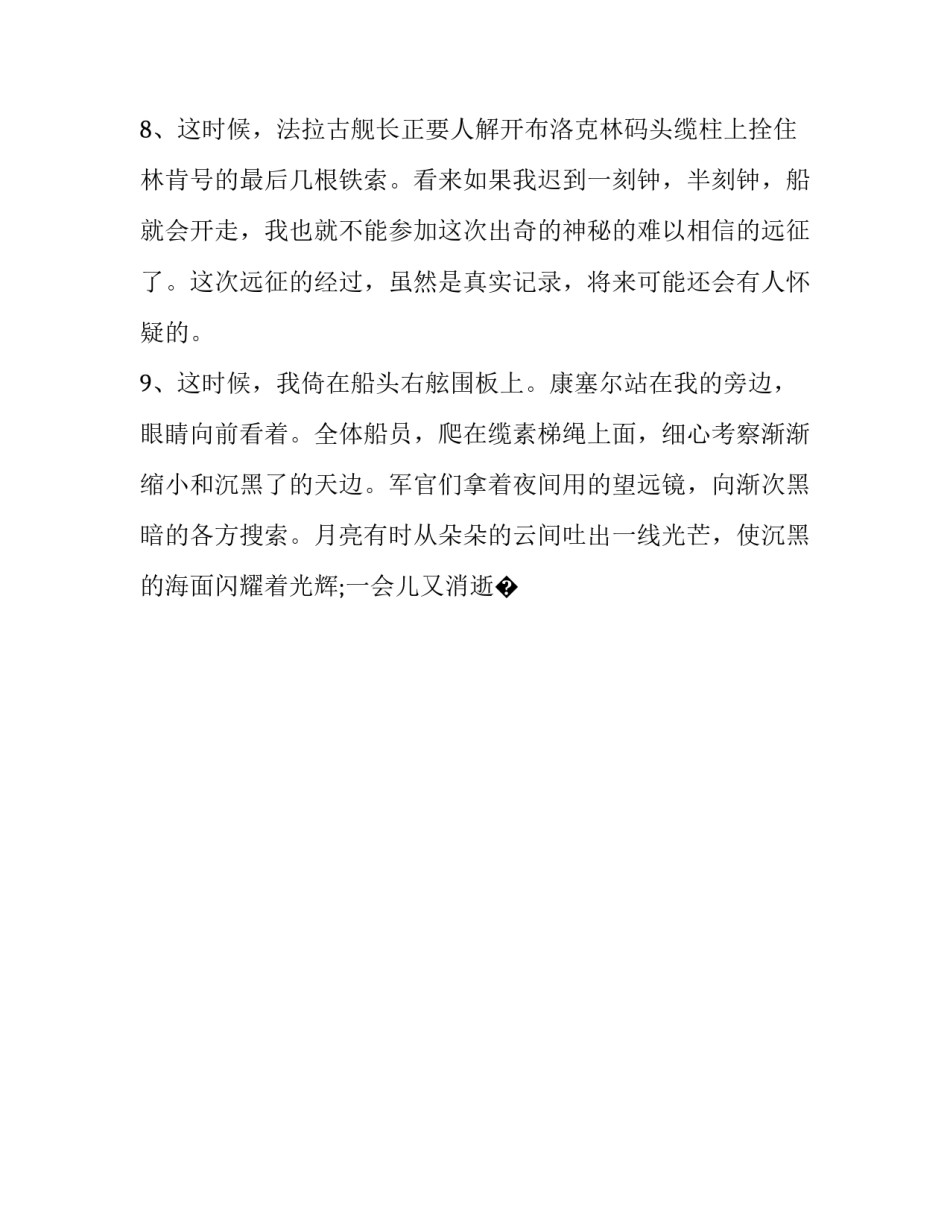 8、这时候，法拉古舰长正要人解开布洛克林码头缆柱上拴住林肯号的最后几根铁索。看来如果我迟到一刻钟，半刻钟，船就会开走，我也就不能参加这次出奇的神秘的难以相信的远征了。这次远征的经过，虽然是真实记录，将来可能还会有人怀疑的。

9、这时候，我倚在船头右舷围板上。康塞尔站在我的旁边，眼睛向前看着。全体船员，爬在缆素梯绳上面，细心考察渐渐缩小和沉黑了的天边。军官们拿着夜间用的望远镜，向渐次黑暗的各方搜索。月亮有时从朵朵的云间吐出一线光芒，使沉黑的海面闪耀着光辉;一会儿又消逝�